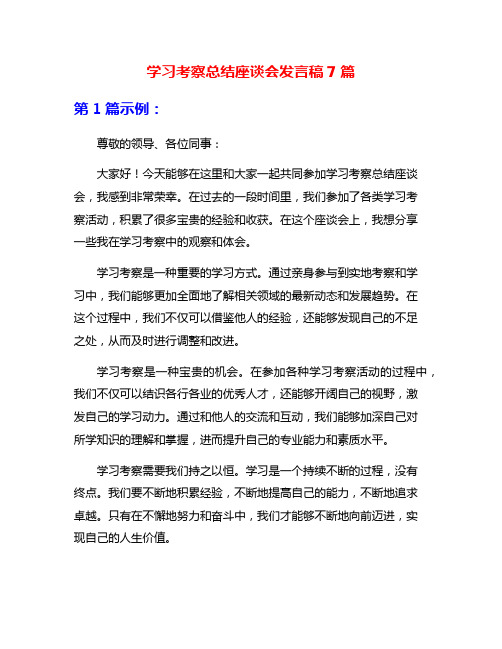 学习考察总结座谈会发言稿 7 篇

第 1 篇示例：

尊敬的领导、各位同事：

大家好！今天能够在这里和大家一起共同参加学习考察总结座谈会，我感到非常荣幸。在过去的一段时间里，我们参加了各类学习考察活动，积累了很多宝贵的经验和收获。在这个座谈会上，我想分享一些我在学习考察中的观察和体会。

学习考察是一种重要的学习方式。通过亲身参与到实地考察和学习中，我们能够更加全面地了解相关领域的最新动态和发展趋势。在这个过程中，我们不仅可以借鉴他人的经验，还能够发现自己的不足之处，从而及时进行调整和改进。

学习考察是一种宝贵的机会。在参加各种学习考察活动的过程中，我们不仅可以结识各行各业的优秀人才，还能够开阔自己的视野，激发自己的学习动力。通过和他人的交流和互动，我们能够加深自己对所学知识的理解和掌握，进而提升自己的专业能力和素质水平。

学习考察需要我们持之以恒。学习是一个持续不断的过程，没有终点。我们要不断地积累经验，不断地提高自己的能力，不断地追求卓越。只有在不懈地努力和奋斗中，我们才能够不断地向前迈进，实现自己的人生价值。